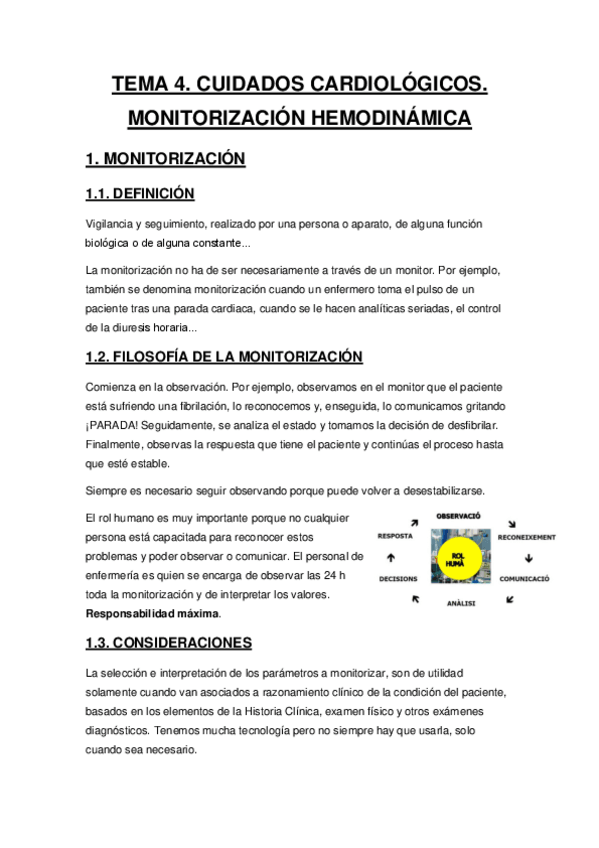 TEMA 4. CUIDADOS CARDIOLÓGICOS. MONITORIZACIÓN HEMODINÁMICA

1. MONITORIZACIÓN

1.1. DEFINICIÓN

Vigilancia y seguimiento, realizado por una persona o aparato, de alguna función biológica o de alguna constante...

La monitorización no ha de ser necesariamente a través de un monitor. Por ejemplo, también se denomina monitorización cuando un enfermero toma el pulso de un paciente tras una parada cardiaca, cuando se le hacen analíticas seriadas, el control de la diuresis horaria...

1.2. FILOSOFÍA DE LA MONITORIZACIÓN

Comienza en la observación. Por ejemplo, observamos en el monitor que el paciente está sufriendo una fibrilación, lo reconocemos y, enseguida, lo comunicamos gritando ¡PARADA! Seguidamente, se analiza el estado y tomamos la decisión de desfibrilar. Finalmente, observas la respuesta que tiene el paciente y continúas el proceso hasta que esté estable.

Siempre es necesario seguir observando porque puede volver a desestabilizarse.

El rol humano es muy importante porque no cualquier persona está capacitada para reconocer estos problemas y poder observar o comunicar. El personal de enfermería es quien se encarga de observar las 24 h toda la monitorización y de interpretar los valores. Responsabilidad máxima.

OBSERVACIÓ
RECONEIXEMENT
COMUNICACIÓ
ANÀLISI
DECISIONS
RESPOSTA
ROL HUMÀ

1.3. CONSIDERACIONES

La selección e interpretación de los parámetros a monitorizar, son de utilidad solamente cuando van asociados a razonamiento clínico de la condición del paciente, basados en los elementos de la Historia Clínica, examen físico y otros exámenes diagnósticos. Tenemos mucha tecnología pero no siempre hay que usarla, solo cuando sea necesario.